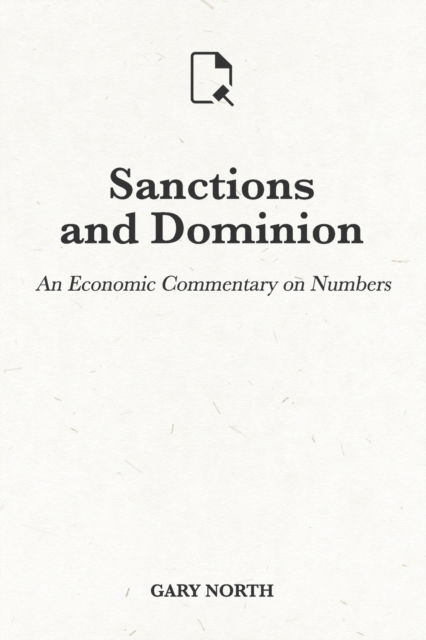 Sanctions and Dominion

An Economic Commentary on Numbers

GARY NORTH